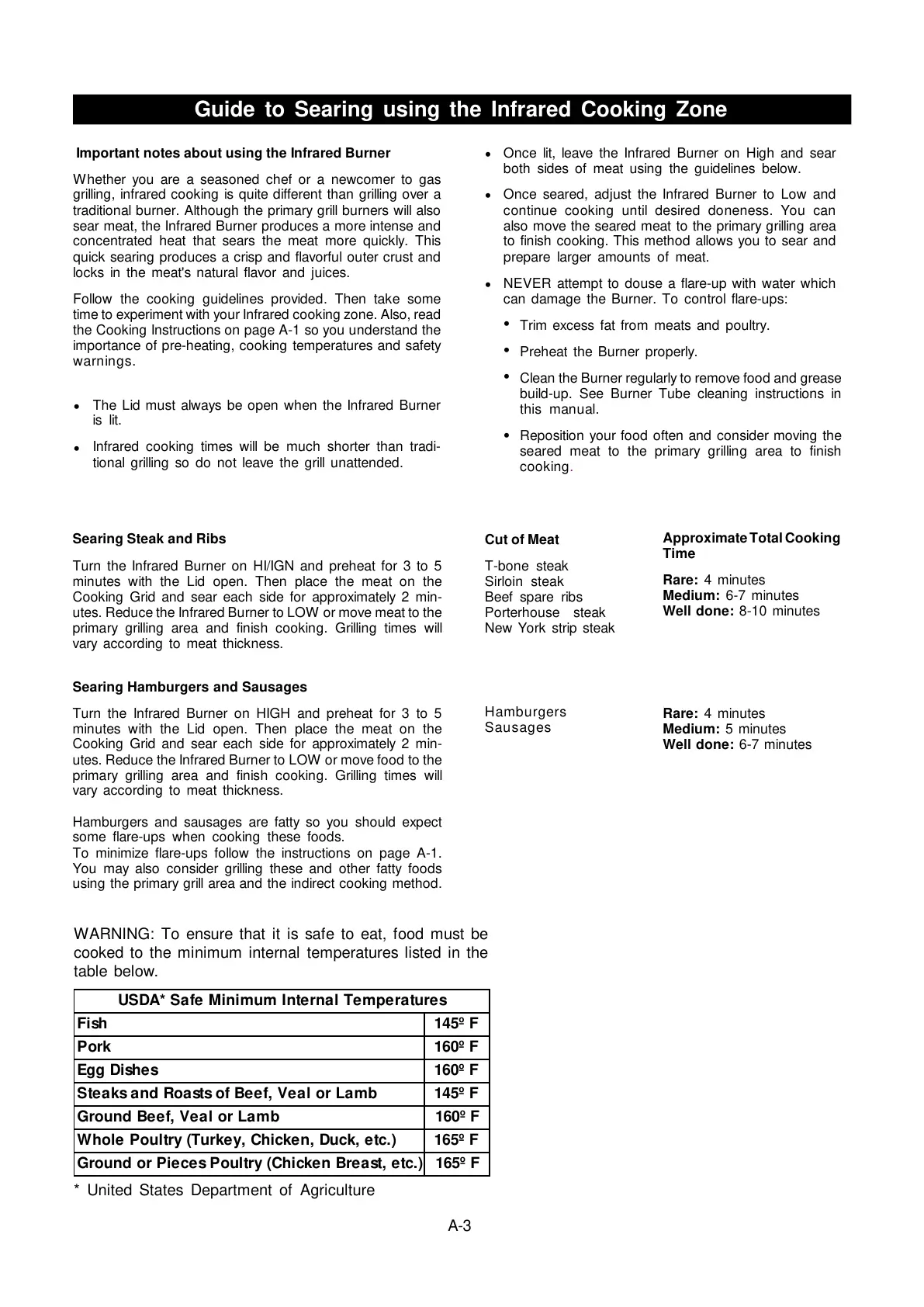 Guide to Searing using the Infrared Cooking Zone

Important notes about using the Infrared Burner

Whether you are a seasoned chef or a newcomer to gas grilling, infrared cooking is quite different than grilling over a traditional burner. Although the primary grill burners will also sear meat, the Infrared Burner produces a more intense and concentrated heat that sears the meat more quickly. This quick searing produces a crisp and flavorful outer crust and locks in the meat's natural flavor and juices.

Follow the cooking guidelines provided. Then take some time to experiment with your Infrared cooking zone. Also, read the Cooking Instructions on page A-1 so you understand the importance of pre-heating, cooking temperatures and safety warnings.

• The Lid must always be open when the Infrared Burner is lit.

• Infrared cooking times will be much shorter than traditional grilling so do not leave the grill unattended.

• Once lit, leave the Infrared Burner on High and sear both sides of meat using the guidelines below.

• Once seared, adjust the Infrared Burner to Low and continue cooking until desired doneness. You can also move the seared meat to the primary grilling area to finish cooking. This method allows you to sear and prepare larger amounts of meat.

• NEVER attempt to douse a flare-up with water which can damage the Burner. To control flare-ups:

• Trim excess fat from meats and poultry.

• Preheat the Burner properly.

• Clean the Burner regularly to remove food and grease build-up. See Burner Tube cleaning instructions in this manual.

• Reposition your food often and consider moving the seared meat to the primary grilling area to finish cooking.

Searing Steak and Ribs

Turn the Infrared Burner on HI/IGN and preheat for 3 to 5 minutes with the Lid open. Then place the meat on the Cooking Grid and sear each side for approximately 2 minutes. Reduce the Infrared Burner to LOW or move meat to the primary grilling area and finish cooking. Grilling times will vary according to meat thickness.

Cut of Meat

T-bone steak
Sirloin steak
Beef spare ribs
Porterhouse steak
New York strip steak

Approximate Total Cooking Time

Rare: 4 minutes
Medium: 6-7 minutes
Well done: 8-10 minutes

Searing Hamburgers and Sausages

Turn the Infrared Burner on HIGH and preheat for 3 to 5 minutes with the Lid open. Then place the meat on the Cooking Grid and sear each side for approximately 2 minutes. Reduce the Infrared Burner to LOW or move food to the primary grilling area and finish cooking. Grilling times will vary according to meat thickness.

Hamburgers and sausages are fatty so you should expect some flare-ups when cooking these foods.
To minimize flare-ups follow the instructions on page A-1. You may also consider grilling these and other fatty foods using the primary grill area and the indirect cooking method.

Hamburgers
Sausages

Rare: 4 minutes
Medium: 5 minutes
Well done: 6-7 minutes

WARNING: To ensure that it is safe to eat, food must be cooked to the minimum internal temperatures listed in the table below.

| USDA* Safe Minimum Internal Temperatures | |
|---|---|
| Fish | 145º F |
| Pork | 160º F |
| Egg Dishes | 160º F |
| Steaks and Roasts of Beef, Veal or Lamb | 145º F |
| Ground Beef, Veal or Lamb | 160º F |
| Whole Poultry (Turkey, Chicken, Duck, etc.) | 165º F |
| Ground or Pieces Poultry (Chicken Breast, etc.) | 165º F |

* United States Department of Agriculture

A-3